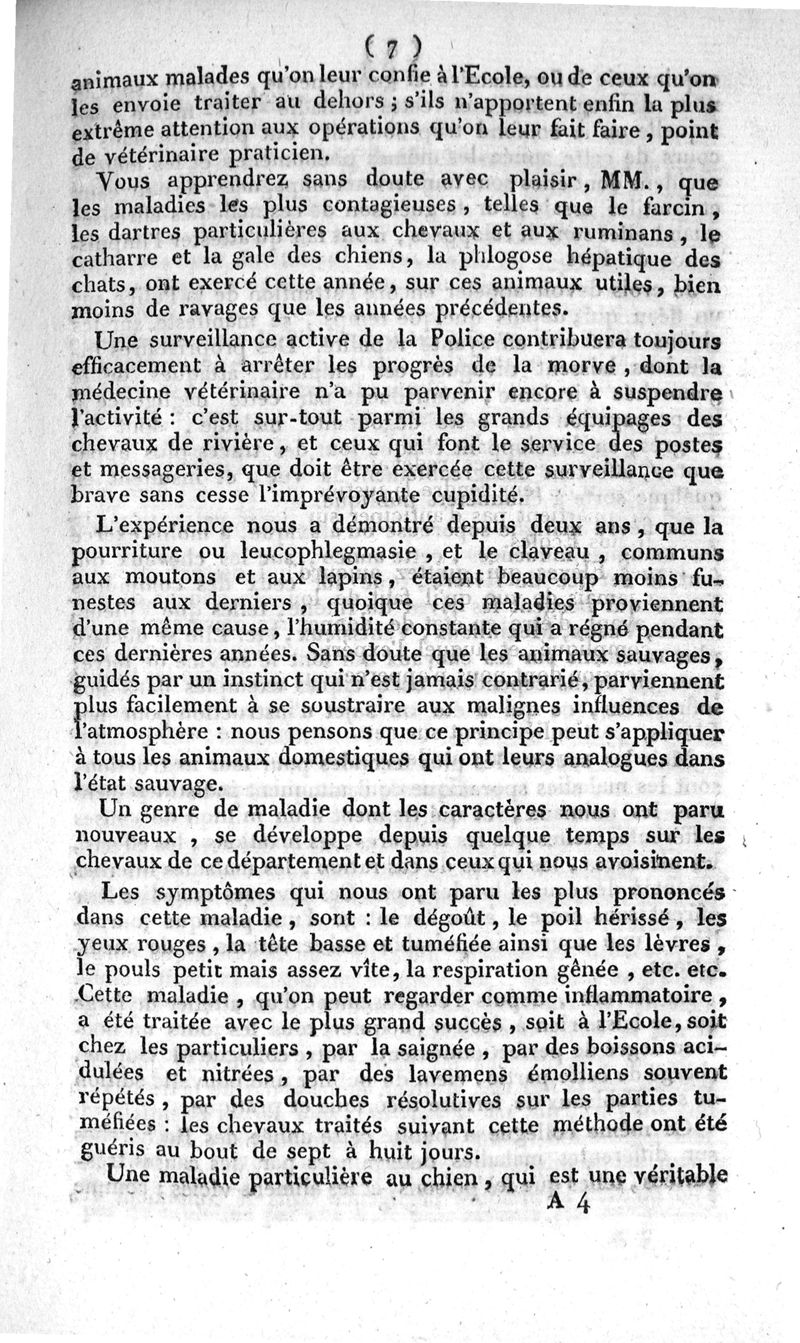 ( 7 )

animaux malades qu'on leur confie à l'Ecole, ou de ceux qu'on les envoie traiter au dehors ; s'ils n'apportent enfin la plus extrême attention aux opérations qu'on leur fait faire, point de vétérinaire praticien.

Vous apprendrez sans doute avec plaisir, MM., que les maladies les plus contagieuses, telles que le farcin, les dartres particulières aux chevaux et aux ruminans, le catharre et la gale des chiens, la phlogose hépatique des chats, ont exercé cette année, sur ces animaux utiles, bien moins de ravages que les années précédentes.

Une surveillance active de la Police contribuera toujours efficacement à arrêter les progrès de la morve, dont la médecine vétérinaire n'a pu parvenir encore à suspendre l'activité : c'est sur-tout parmi les grands équipages des chevaux de rivière, et ceux qui font le service des postes et messageries, que doit être exercée cette surveillance que brave sans cesse l'imprévoyante cupidité.

L'expérience nous a démontré depuis deux ans, que la pourriture ou leucophlegmasie, et le claveau, communs aux moutons et aux lapins, étaient beaucoup moins funestes aux derniers, quoique ces maladies proviennent d'une même cause, l'humidité constante qui a régné pendant ces dernières années. Sans doute que les animaux sauvages, guidés par un instinct qui n'est jamais contrarié, parviennent plus facilement à se soustraire aux malignes influences de l'atmosphère : nous pensons que ce principe peut s'appliquer à tous les animaux domestiques qui ont leurs analogues dans l'état sauvage.

Un genre de maladie dont les caractères nous ont paru nouveaux, se développe depuis quelque temps sur les chevaux de ce département et dans ceux qui nous avoisinent.

Les symptômes qui nous ont paru les plus prononcés dans cette maladie, sont : le dégoût, le poil hérissé, les yeux rouges, la tête basse et tuméfiée ainsi que les lèvres, le pouls petit mais assez vîte, la respiration gênée, etc. etc. Cette maladie, qu'on peut regarder comme inflammatoire, a été traitée avec le plus grand succès, soit à l'Ecole, soit chez les particuliers, par la saignée, par des boissons acidulées et nitrées, par des lavemens émolliens souvent répétés, par des douches résolutives sur les parties tuméfiées : les chevaux traités suivant cette méthode ont été guéris au bout de sept à huit jours.

Une maladie particulière au chien, qui est une véritable

A 4